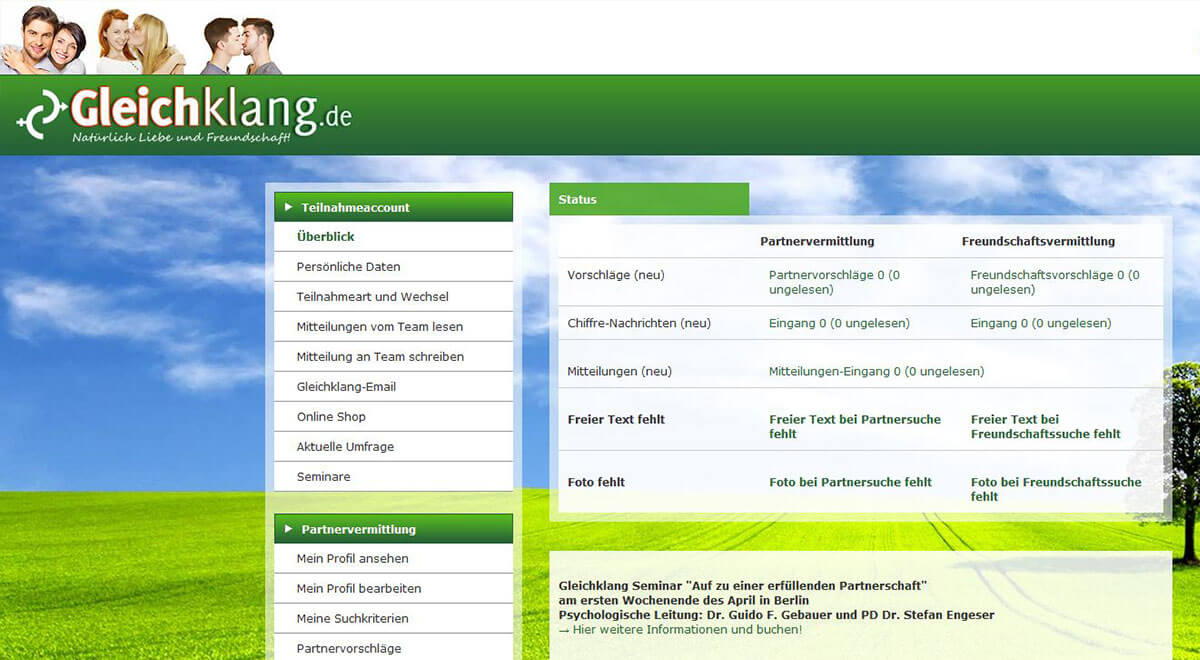 Gleichklang.de
Natürlich Liebe und Freundschaft!

Teilnahmeaccount
Überblick
Persönliche Daten
Teilnahmeart und Wechsel
Mitteilungen vom Team lesen
Mitteilung an Team schreiben
Gleichklang-Email
Online Shop
Aktuelle Umfrage
Seminare

Partnervermittlung
Mein Profil ansehen
Mein Profil bearbeiten
Meine Suchkriterien
Partnervorschläge

Status

| | Partnervermittlung | Freundschaftsvermittlung |
|---|---|---|
| Vorschläge (neu) | Partnervorschläge 0 (0 ungelesen) | Freundschaftsvorschläge 0 (0 ungelesen) |
| Chiffre-Nachrichten (neu) | Eingang 0 (0 ungelesen) | Eingang 0 (0 ungelesen) |
| Mitteilungen (neu) | Mitteilungen-Eingang 0 (0 ungelesen) | |
| Freier Text fehlt | Freier Text bei Partnersuche fehlt | Freier Text bei Freundschaftssuche fehlt |
| Foto fehlt | Foto bei Partnersuche fehlt | Foto bei Freundschaftssuche fehlt |

Gleichklang Seminar "Auf zu einer erfüllenden Partnerschaft"
am ersten Wochenende des April in Berlin
Psychologische Leitung: Dr. Guido F. Gebauer und PD Dr. Stefan Engeser
→ Hier weitere Informationen und buchen!